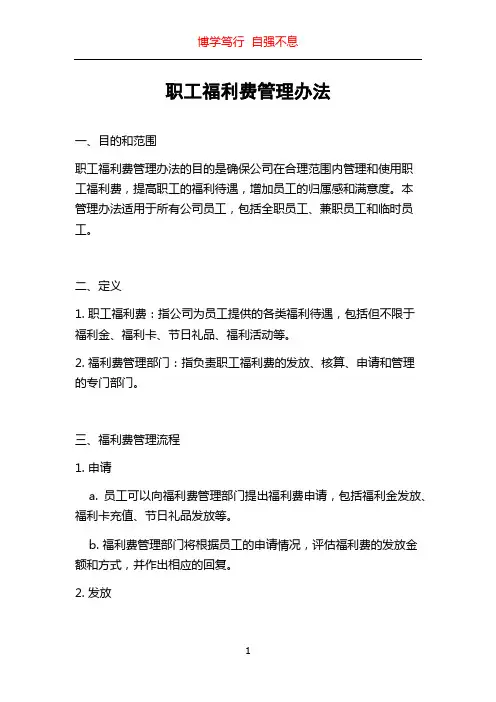 博学笃行 自强不息

职工福利费管理办法

一、目的和范围

职工福利费管理办法的目的是确保公司在合理范围内管理和使用职工福利费，提高职工的福利待遇，增加员工的归属感和满意度。本管理办法适用于所有公司员工，包括全职员工、兼职员工和临时员工。

二、定义

1. 职工福利费：指公司为员工提供的各类福利待遇，包括但不限于福利金、福利卡、节日礼品、福利活动等。

2. 福利费管理部门：指负责职工福利费的发放、核算、申请和管理的专门部门。

三、福利费管理流程

1. 申请

a. 员工可以向福利费管理部门提出福利费申请，包括福利金发放、福利卡充值、节日礼品发放等。

b. 福利费管理部门将根据员工的申请情况，评估福利费的发放金额和方式，并作出相应的回复。

2. 发放

1